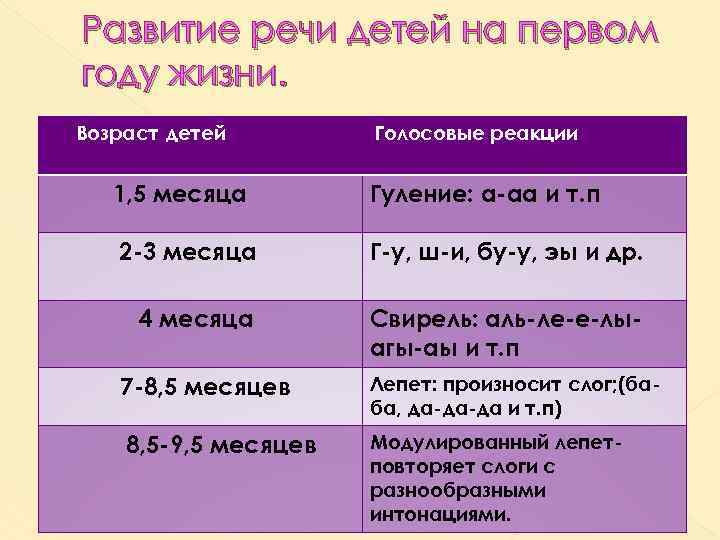 Развитие речи детей на первом году жизни.

| Возраст детей | Голосовые реакции |
|---|---|
| 1,5 месяца | Гуление: а-аа и т.п |
| 2-3 месяца | Г-у, ш-и, бу-у, эы и др. |
| 4 месяца | Свирель: аль-ле-е-лы-агы-аы и т.п |
| 7-8,5 месяцев | Лепет: произносит слог;(ба-ба, да-да-да и т.п) |
| 8,5-9,5 месяцев | Модулированный лепет-повторяет слоги с разнообразными интонациями. |